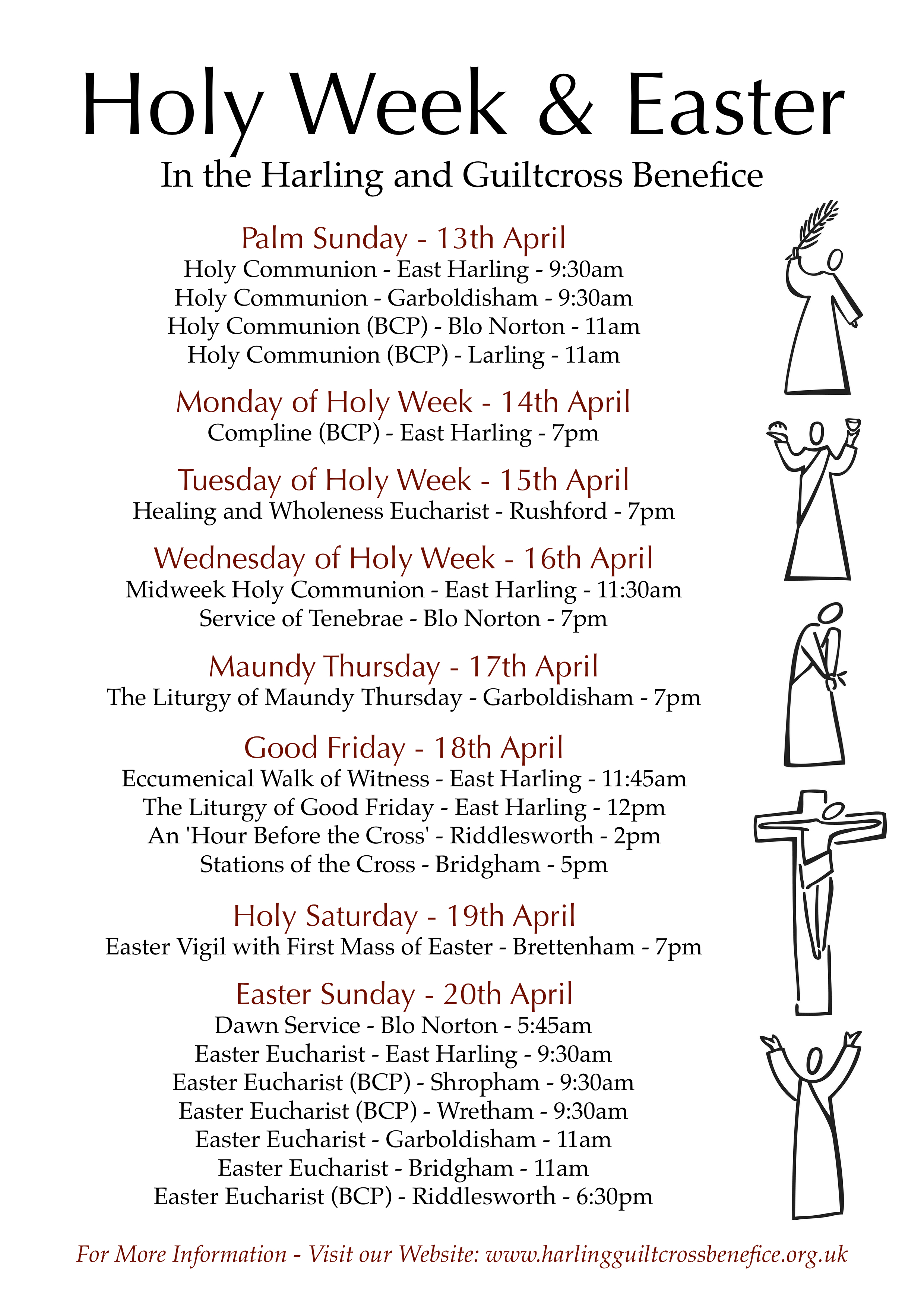 Holy Week & Easter

In the Harling and Guiltcross Benefice

Palm Sunday - 13th April

Holy Communion - East Harling - 9:30am
Holy Communion - Garboldisham - 9:30am
Holy Communion (BCP) - Blo Norton - 11am
Holy Communion (BCP) - Larling - 11am

Monday of Holy Week - 14th April

Compline (BCP) - East Harling - 7pm

Tuesday of Holy Week - 15th April

Healing and Wholeness Eucharist - Rushford - 7pm

Wednesday of Holy Week - 16th April

Midweek Holy Communion - East Harling - 11:30am
Service of Tenebrae - Blo Norton - 7pm

Maundy Thursday - 17th April

The Liturgy of Maundy Thursday - Garboldisham - 7pm

Good Friday - 18th April

Eccumenical Walk of Witness - East Harling - 11:45am
The Liturgy of Good Friday - East Harling - 12pm
An 'Hour Before the Cross' - Riddlesworth - 2pm
Stations of the Cross - Bridgham - 5pm

Holy Saturday - 19th April

Easter Vigil with First Mass of Easter - Brettenham - 7pm

Easter Sunday - 20th April

Dawn Service - Blo Norton - 5:45am
Easter Eucharist - East Harling - 9:30am
Easter Eucharist (BCP) - Shropham - 9:30am
Easter Eucharist (BCP) - Wretham - 9:30am
Easter Eucharist - Garboldisham - 11am
Easter Eucharist - Bridgham - 11am
Easter Eucharist (BCP) - Riddlesworth - 6:30pm

For More Information - Visit our Website: www.harlingguiltcrossbenefice.org.uk